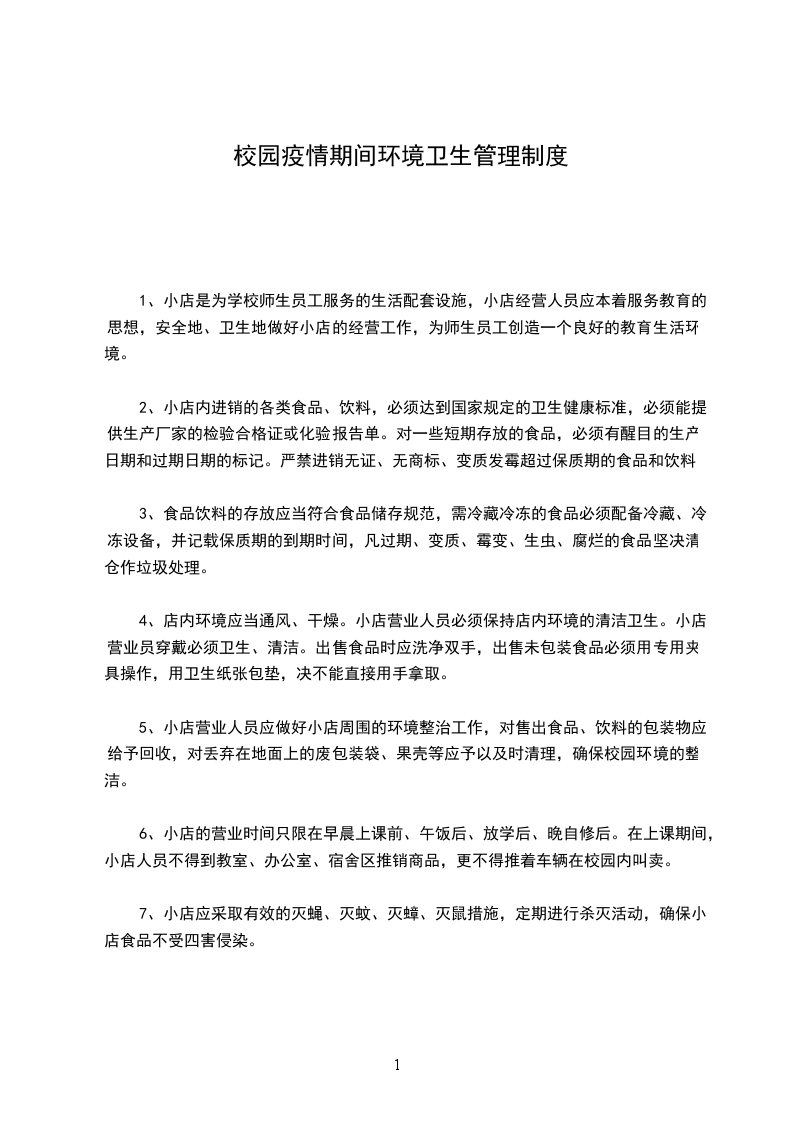 校园疫情期间环境卫生管理制度

1、小店是为学校师生员工服务的生活配套设施，小店经营人员应本着服务教育的思想，安全地、卫生地做好小店的经营工作，为师生员工创造一个良好的教育生活环境。

2、小店内进销的各类食品、饮料，必须达到国家规定的卫生健康标准，必须能提供生产厂家的检验合格证或化验报告单。对一些短期存放的食品，必须有醒目的生产日期和过期日期的标记。严禁进销无证、无商标、变质发霉超过保质期的食品和饮料

3、食品饮料的存放应当符合食品储存规范，需冷藏冷冻的食品必须配备冷藏、冷冻设备，并记载保质期的到期时间，凡过期、变质、霉变、生虫、腐烂的食品坚决清仓作垃圾处理。

4、店内环境应当通风、干燥。小店营业人员必须保持店内环境的清洁卫生。小店营业员穿戴必须卫生、清洁。出售食品时应洗净双手，出售未包装食品必须用专用夹具操作，用卫生纸张包垫，决不能直接用手拿取。

5、小店营业人员应做好小店周围的环境整治工作，对售出食品、饮料的包装物应给予回收，对丢弃在地面上的废包装袋、果壳等应予以及时清理，确保校园环境的整洁。

6、小店的营业时间只限在早晨上课前、午饭后、放学后、晚自修后。在上课期间，小店人员不得到教室、办公室、宿舍区推销商品，更不得推着车辆在校园内叫卖。

7、小店应采取有效的灭蝇、灭蚊、灭蟑、灭鼠措施，定期进行杀灭活动，确保小店食品不受四害侵染。

1